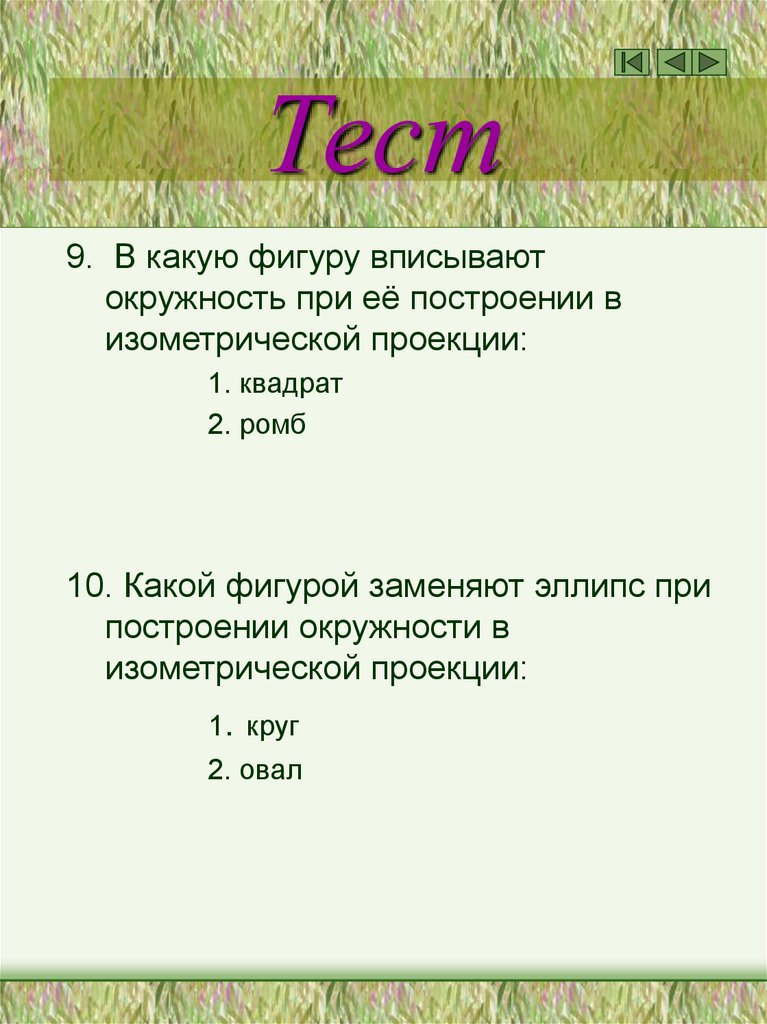 Тест

9. В какую фигуру вписывают окружность при её построении в изометрической проекции:

1. квадрат

2. ромб

10. Какой фигурой заменяют эллипс при построении окружности в изометрической проекции:

1. круг

2. овал